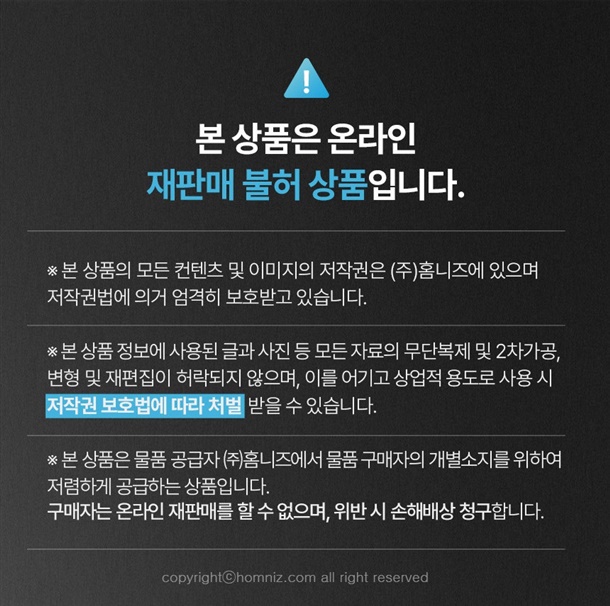 !

본 상품은 온라인
재판매 불허 상품입니다.

※ 본 상품의 모든 컨텐츠 및 이미지의 저작권은 (주)홈니즈에 있으며 저작권법에 의거 엄격히 보호받고 있습니다.

※ 본 상품 정보에 사용된 글과 사진 등 모든 자료의 무단복제 및 2차가공, 변형 및 재편집이 허락되지 않으며, 이를 어기고 상업적 용도로 사용 시 저작권 보호법에 따라 처벌 받을 수 있습니다.

※ 본 상품은 물품 공급자 ㈜홈니즈에서 물품 구매자의 개별소지를 위하여 저렴하게 공급하는 상품입니다.
구매자는 온라인 재판매를 할 수 없으며, 위반 시 손해배상 청구합니다.

copyright©homniz.com all right reserved